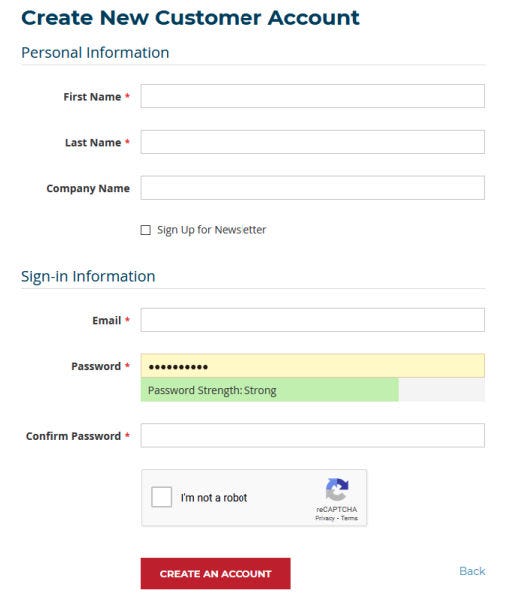 Create New Customer Account

Personal Information

First Name *

Last Name *

Company Name

Sign Up for Newsletter

Sign-in Information

Email *

Password * ••••••••••

Password Strength: Strong

Confirm Password *

I'm not a robot

reCAPTCHA
Privacy - Terms

CREATE AN ACCOUNT

Back